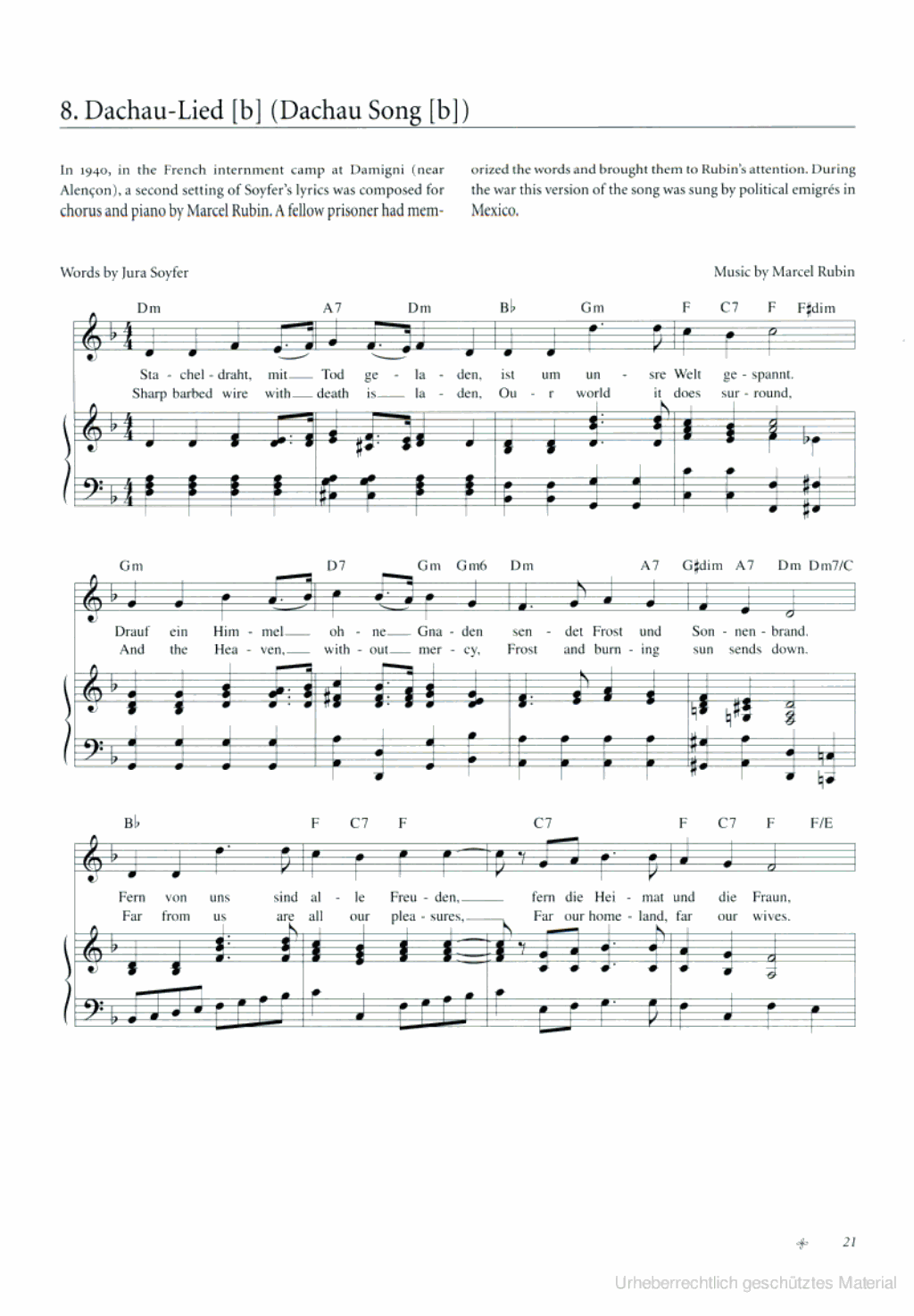 8. Dachau-Lied [b] (Dachau Song [b])

In 1940, in the French internment camp at Damigni (near Alençon), a second setting of Soyfer's lyrics was composed for chorus and piano by Marcel Rubin. A fellow prisoner had memorized the words and brought them to Rubin's attention. During the war this version of the song was sung by political emigrés in Mexico.

Words by Jura Soyfer

Music by Marcel Rubin

Dm A7 Dm B♭ Gm F C7 F F♯dim

Sta - chel - draht, mit Tod ge - la - den, ist um un - sre Welt ge - spannt.
Sharp barbed wire with death is la - den, Ou - r world it does sur - round,

Gm D7 Gm Gm6 Dm A7 G♯dim A7 Dm Dm7/C

Drauf ein Him - mel oh - ne Gna - den sen - det Frost und Son - nen - brand.
And the Hea - ven, with - out mer - cy, Frost and burn - ing sun sends down.

B♭ F C7 F C7 F C7 F F/E

Fern von uns sind al - le Freu - den, fern die Hei - mat und die Fraun,
Far from us are all our plea - sures, Far our home - land, far our wives.

21

Urheberrechtlich geschütztes Material